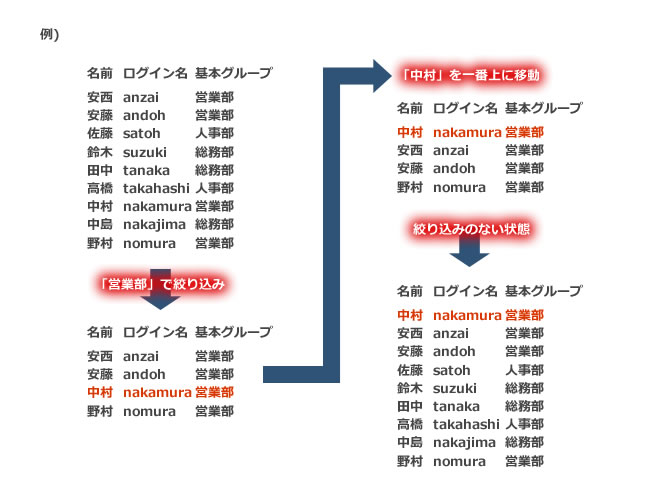 例)

| 名前 | ログイン名 | 基本グループ |
|---|---|---|
| 安西 | anzai | 営業部 |
| 安藤 | andoh | 営業部 |
| 佐藤 | satoh | 人事部 |
| 鈴木 | suzuki | 総務部 |
| 田中 | tanaka | 総務部 |
| 高橋 | takahashi | 人事部 |
| 中村 | nakamura | 営業部 |
| 中島 | nakajima | 総務部 |
| 野村 | nomura | 営業部 |

「営業部」で絞り込み

| 名前 | ログイン名 | 基本グループ |
|---|---|---|
| 安西 | anzai | 営業部 |
| 安藤 | andoh | 営業部 |
| 中村 | nakamura | 営業部 |
| 野村 | nomura | 営業部 |

「中村」を一番上に移動

| 名前 | ログイン名 | 基本グループ |
|---|---|---|
| 中村 | nakamura | 営業部 |
| 安西 | anzai | 営業部 |
| 安藤 | andoh | 営業部 |
| 野村 | nomura | 営業部 |

絞り込みのない状態

| 名前 | ログイン名 | 基本グループ |
|---|---|---|
| 中村 | nakamura | 営業部 |
| 安西 | anzai | 営業部 |
| 安藤 | andoh | 営業部 |
| 佐藤 | satoh | 人事部 |
| 鈴木 | suzuki | 総務部 |
| 田中 | tanaka | 総務部 |
| 高橋 | takahashi | 人事部 |
| 中島 | nakajima | 総務部 |
| 野村 | nomura | 営業部 |